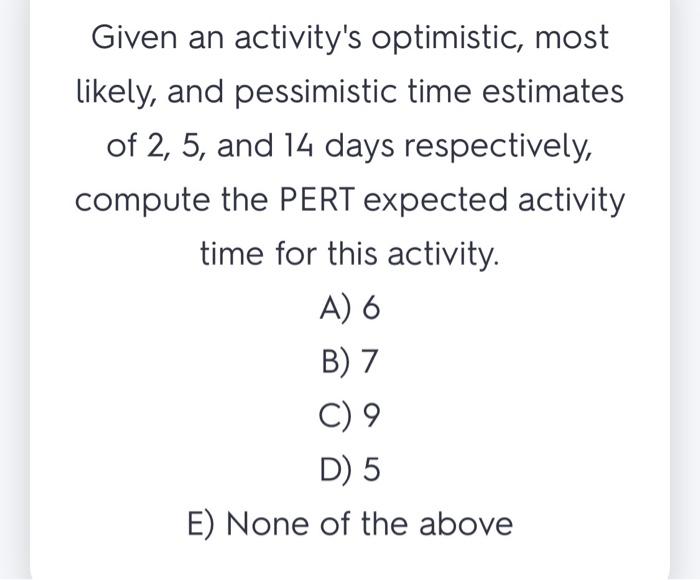 Given an activity's optimistic, most likely, and pessimistic time estimates of 2, 5, and 14 days respectively, compute the PERT expected activity time for this activity.

A) 6

B) 7

C) 9

D) 5

E) None of the above